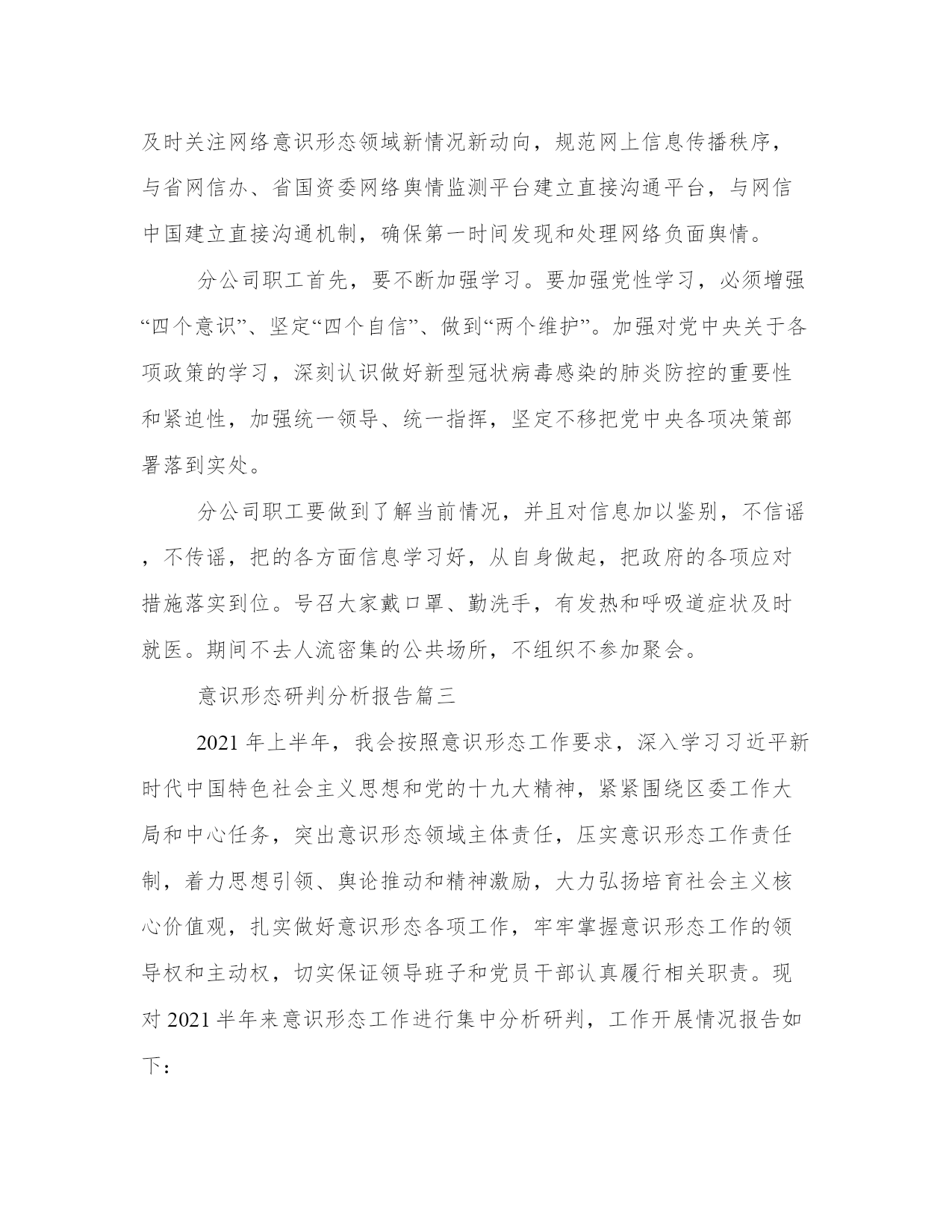 及时关注网络意识形态领域新情况新动向，规范网上信息传播秩序，与省网信办、省国资委网络舆情监测平台建立直接沟通平台，与网信中国建立直接沟通机制，确保第一时间发现和处理网络负面舆情。

分公司职工首先，要不断加强学习。要加强党性学习，必须增强“四个意识”、坚定“四个自信”、做到“两个维护”。加强对党中央关于各项政策的学习，深刻认识做好新型冠状病毒感染的肺炎防控的重要性和紧迫性，加强统一领导、统一指挥，坚定不移把党中央各项决策部署落到实处。

分公司职工要做到了解当前情况，并且对信息加以鉴别，不信谣，不传谣，把的各方面信息学习好，从自身做起，把政府的各项应对措施落实到位。号召大家戴口罩、勤洗手，有发热和呼吸道症状及时就医。期间不去人流密集的公共场所，不组织不参加聚会。

意识形态研判分析报告篇三

2021 年上半年，我会按照意识形态工作要求，深入学习习近平新时代中国特色社会主义思想和党的十九大精神，紧紧围绕区委工作大局和中心任务，突出意识形态领域主体责任，压实意识形态工作责任制，着力思想引领、舆论推动和精神激励，大力弘扬培育社会主义核心价值观，扎实做好意识形态各项工作，牢牢掌握意识形态工作的领导权和主动权，切实保证领导班子和党员干部认真履行相关职责。现对 2021 半年来意识形态工作进行集中分析研判，工作开展情况报告如下：